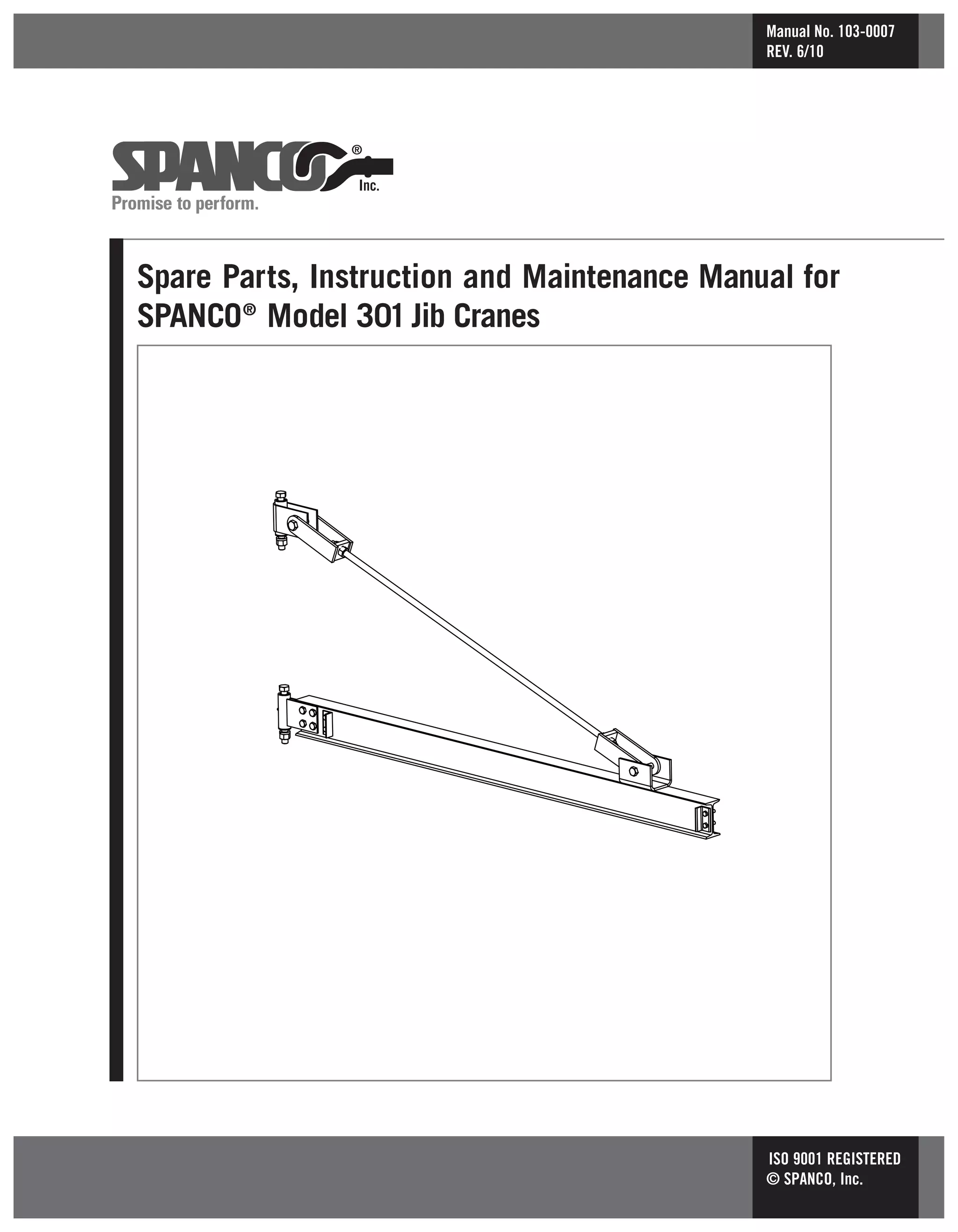 Manual No. 103-0007
REV. 6/10

SPANCO®
Inc.
Promise to perform.

Spare Parts, Instruction and Maintenance Manual for SPANCO® Model 301 Jib Cranes

ISO 9001 REGISTERED
© SPANCO, Inc.